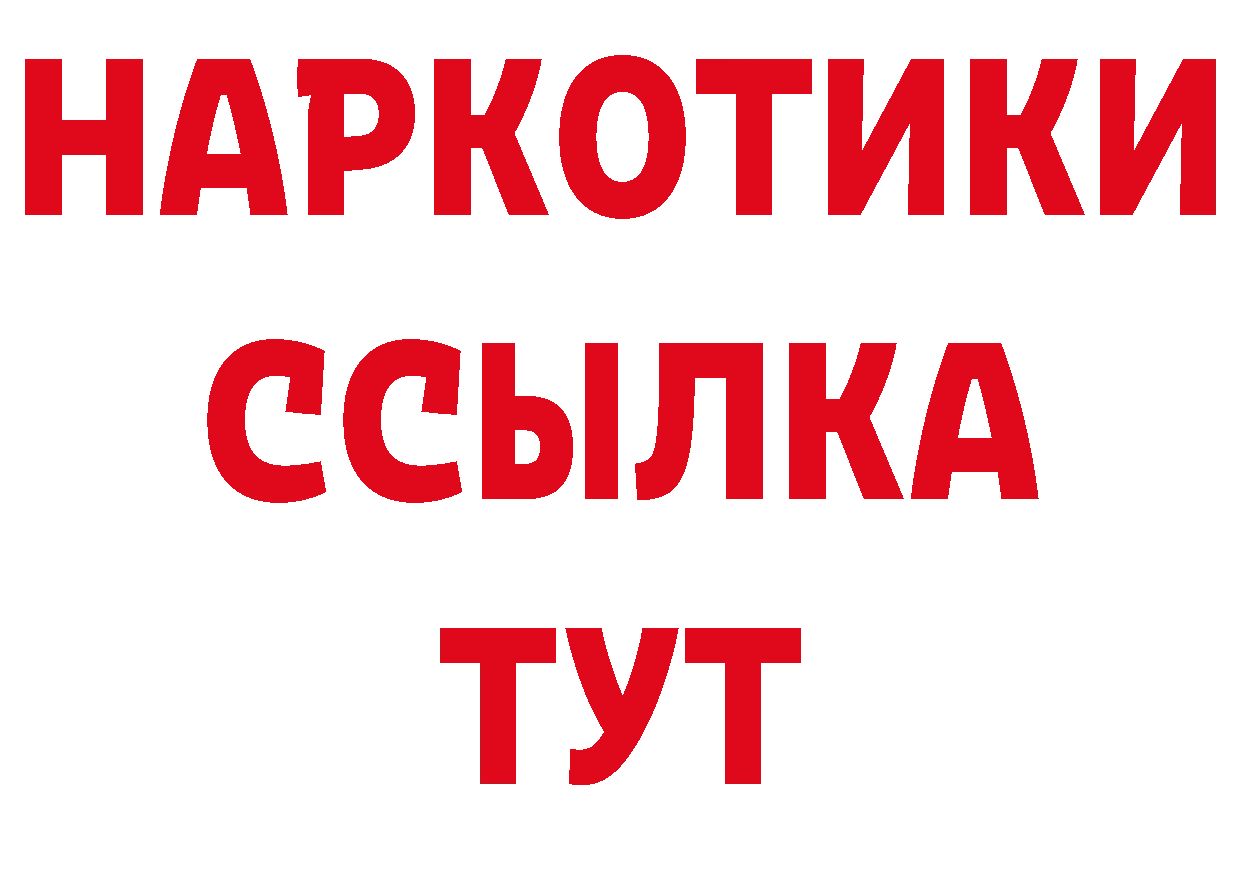 НАРКОТИКИ ССЫЛКА ТУТ